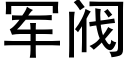 军阀